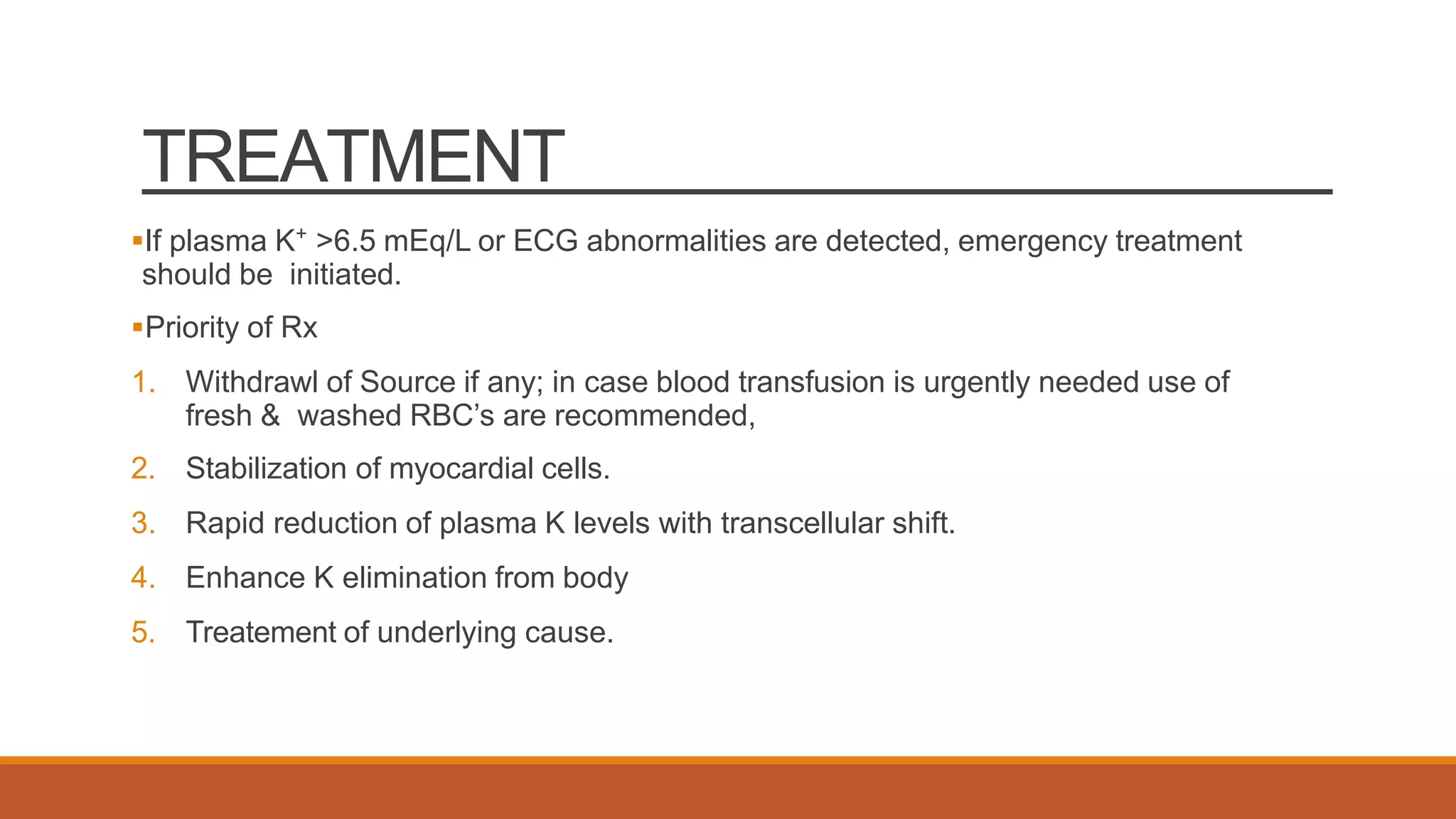 TREATMENT

▪If plasma $K^+$ >6.5 mEq/L or ECG abnormalities are detected, emergency treatment should be initiated.

▪Priority of Rx

1. Withdrawl of Source if any; in case blood transfusion is urgently needed use of fresh & washed RBC's are recommended,
2. Stabilization of myocardial cells.
3. Rapid reduction of plasma K levels with transcellular shift.
4. Enhance K elimination from body
5. Treatement of underlying cause.